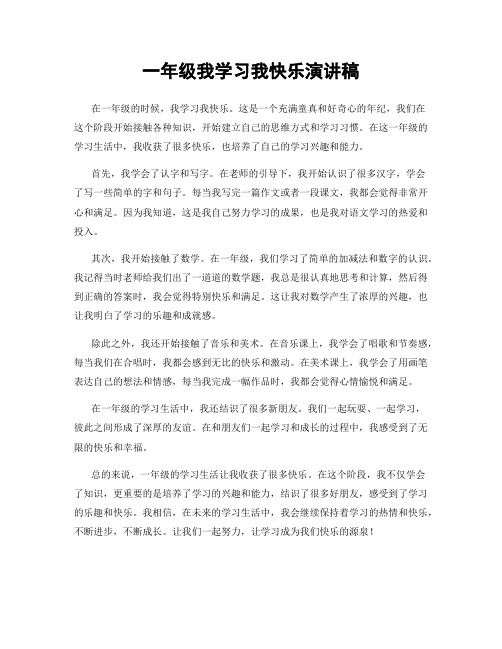 一年级我学习我快乐演讲稿

在一年级的时候，我学习我快乐。这是一个充满童真和好奇心的年纪，我们在这个阶段开始接触各种知识，开始建立自己的思维方式和学习习惯。在这一年级的学习生活中，我收获了很多快乐，也培养了自己的学习兴趣和能力。

首先，我学会了认字和写字。在老师的引导下，我开始认识了很多汉字，学会了写一些简单的字和句子。每当我写完一篇作文或者一段课文，我都会觉得非常开心和满足。因为我知道，这是我自己努力学习的成果，也是我对语文学习的热爱和投入。

其次，我开始接触了数学。在一年级，我们学习了简单的加减法和数字的认识。我记得当时老师给我们出了一道道的数学题，我总是很认真地思考和计算，然后得到正确的答案时，我会觉得特别快乐和满足。这让我对数学产生了浓厚的兴趣，也让我明白了学习的乐趣和成就感。

除此之外，我还开始接触了音乐和美术。在音乐课上，我学会了唱歌和节奏感，每当我们在合唱时，我都会感到无比的快乐和激动。在美术课上，我学会了用画笔表达自己的想法和情感，每当我完成一幅作品时，我都会觉得心情愉悦和满足。

在一年级的学习生活中，我还结识了很多新朋友。我们一起玩耍、一起学习，彼此之间形成了深厚的友谊。在和朋友们一起学习和成长的过程中，我感受到了无限的快乐和幸福。

总的来说，一年级的学习生活让我收获了很多快乐。在这个阶段，我不仅学会了知识，更重要的是培养了学习的兴趣和能力，结识了很多好朋友，感受到了学习的乐趣和快乐。我相信，在未来的学习生活中，我会继续保持着学习的热情和快乐，不断进步，不断成长。让我们一起努力，让学习成为我们快乐的源泉！